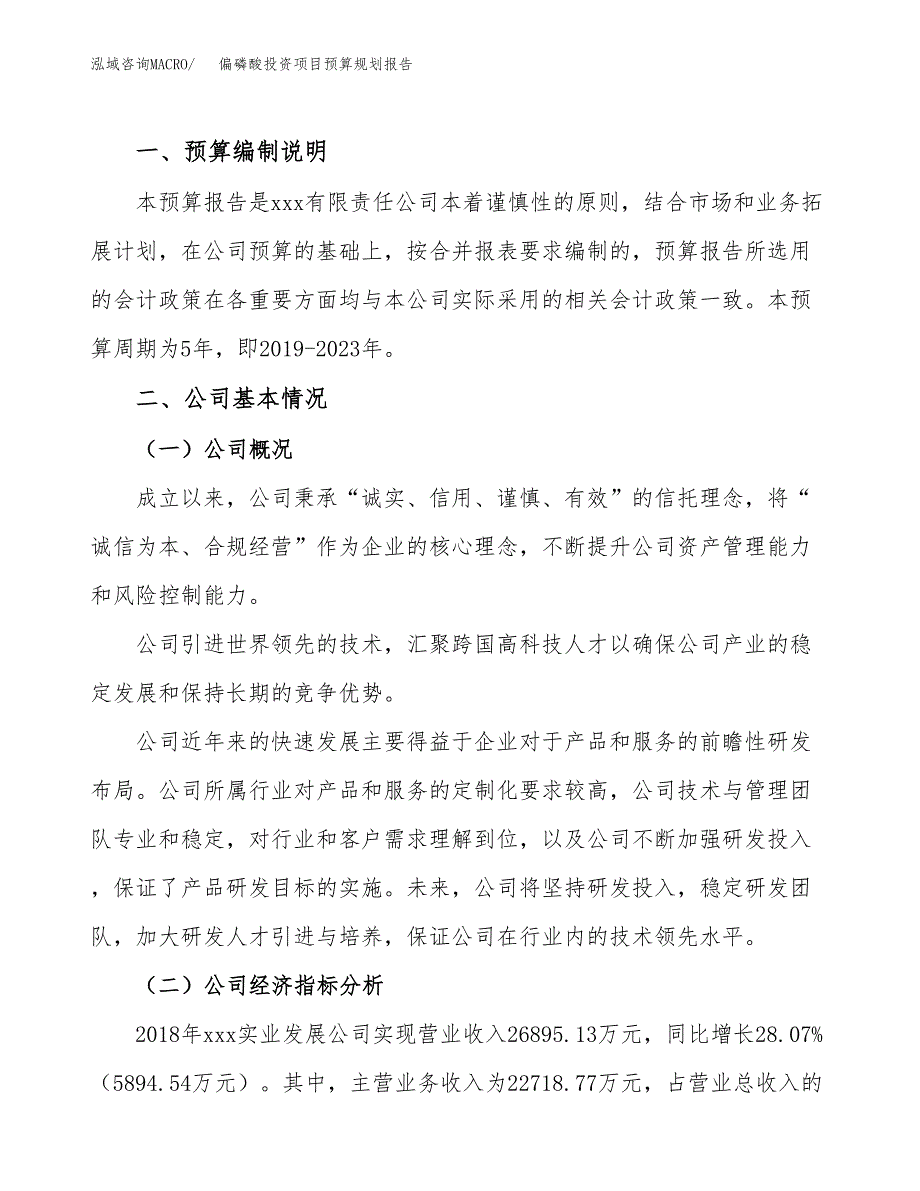 泓域咨询MACRO/　偏磷酸投资项目预算规划报告

一、预算编制说明

本预算报告是xxx有限责任公司本着谨慎性的原则，结合市场和业务拓展计划，在公司预算的基础上，按合并报表要求编制的，预算报告所选用的会计政策在各重要方面均与本公司实际采用的相关会计政策一致。本预算周期为5年，即2019-2023年。

二、公司基本情况

（一）公司概况

成立以来，公司秉承“诚实、信用、谨慎、有效”的信托理念，将“诚信为本、合规经营”作为企业的核心理念，不断提升公司资产管理能力和风险控制能力。

公司引进世界领先的技术，汇聚跨国高科技人才以确保公司产业的稳定发展和保持长期的竞争优势。

公司近年来的快速发展主要得益于企业对于产品和服务的前瞻性研发布局。公司所属行业对产品和服务的定制化要求较高，公司技术与管理团队专业和稳定，对行业和客户需求理解到位，以及公司不断加强研发投入，保证了产品研发目标的实施。未来，公司将坚持研发投入，稳定研发团队，加大研发人才引进与培养，保证公司在行业内的技术领先水平。

（二）公司经济指标分析

2018年xxx实业发展公司实现营业收入26895.13万元，同比增长28.07%（5894.54万元）。其中，主营业务收入为22718.77万元，占营业总收入的